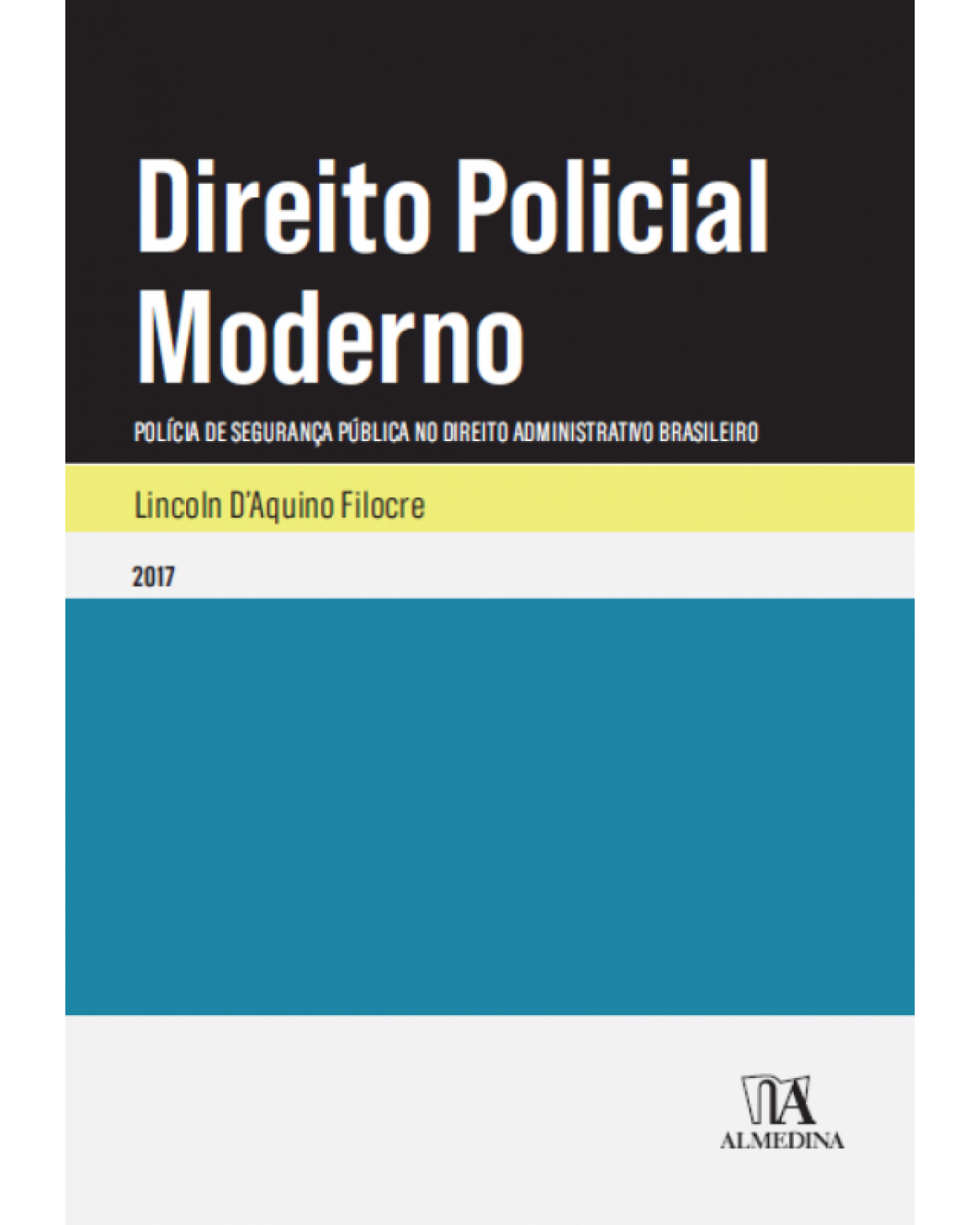 Direito Policial Moderno

POLÍCIA DE SEGURANÇA PÚBLICA NO DIREITO ADMINISTRATIVO BRASILEIRO

Lincoln D'Aquino Filocre

2017

ALMEDINA